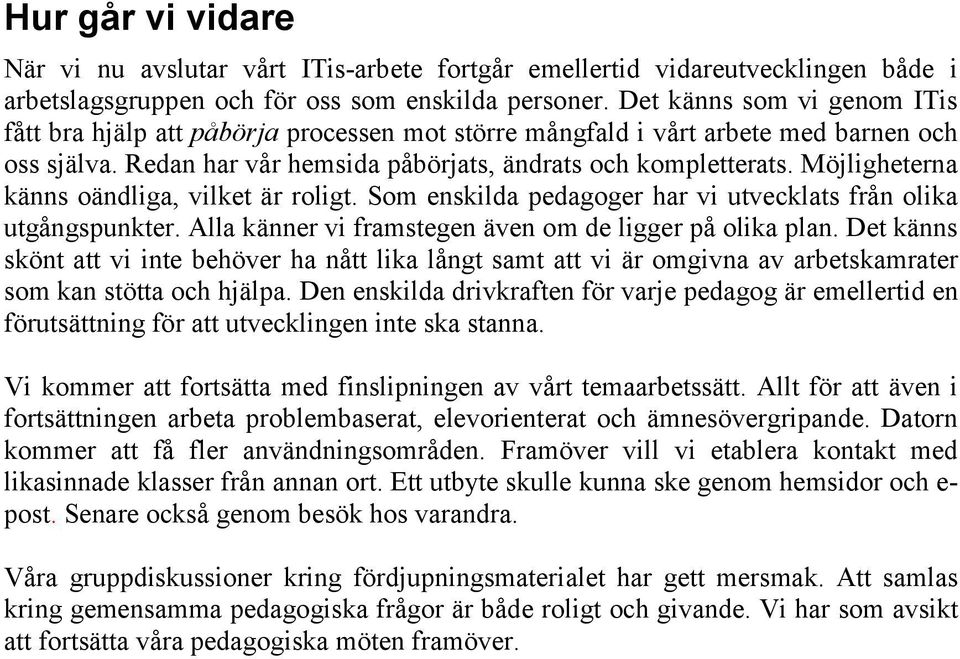 Hur går vi vidare

När vi nu avslutar vårt ITis-arbete fortgår emellertid vidareutvecklingen både i arbetslagsgruppen och för oss som enskilda personer. Det känns som vi genom ITis fått bra hjälp att påbörja processen mot större mångfald i vårt arbete med barnen och oss själva. Redan har vår hemsida påbörjats, ändrats och kompletterats. Möjligheterna känns oändliga, vilket är roligt. Som enskilda pedagoger har vi utvecklats från olika utgångspunkter. Alla känner vi framstegen även om de ligger på olika plan. Det känns skönt att vi inte behöver ha nått lika långt samt att vi är omgivna av arbetskamrater som kan stötta och hjälpa. Den enskilda drivkraften för varje pedagog är emellertid en förutsättning för att utvecklingen inte ska stanna.

Vi kommer att fortsätta med finslipningen av vårt temaarbetssätt. Allt för att även i fortsättningen arbeta problembaserat, elevorienterat och ämnesövergripande. Datorn kommer att få fler användningsområden. Framöver vill vi etablera kontakt med likasinnade klasser från annan ort. Ett utbyte skulle kunna ske genom hemsidor och e-post. Senare också genom besök hos varandra.

Våra gruppdiskussioner kring fördjupningsmaterialet har gett mersmak. Att samlas kring gemensamma pedagogiska frågor är både roligt och givande. Vi har som avsikt att fortsätta våra pedagogiska möten framöver.